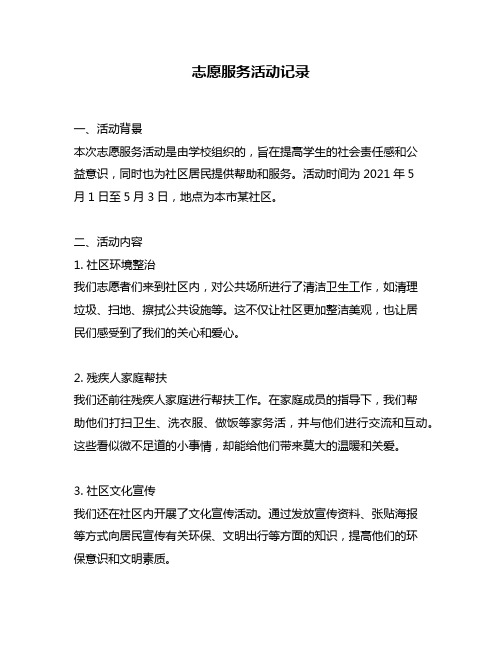 志愿服务活动记录

一、活动背景

本次志愿服务活动是由学校组织的，旨在提高学生的社会责任感和公益意识，同时也为社区居民提供帮助和服务。活动时间为 2021 年 5 月 1 日至 5 月 3 日，地点为本市某社区。

二、活动内容

1. 社区环境整治

我们志愿者们来到社区内，对公共场所进行了清洁卫生工作，如清理垃圾、扫地、擦拭公共设施等。这不仅让社区更加整洁美观，也让居民们感受到了我们的关心和爱心。

2. 残疾人家庭帮扶

我们还前往残疾人家庭进行帮扶工作。在家庭成员的指导下，我们帮助他们打扫卫生、洗衣服、做饭等家务活，并与他们进行交流和互动。这些看似微不足道的小事情，却能给他们带来莫大的温暖和关爱。

3. 社区文化宣传

我们还在社区内开展了文化宣传活动。通过发放宣传资料、张贴海报等方式向居民宣传有关环保、文明出行等方面的知识，提高他们的环保意识和文明素质。